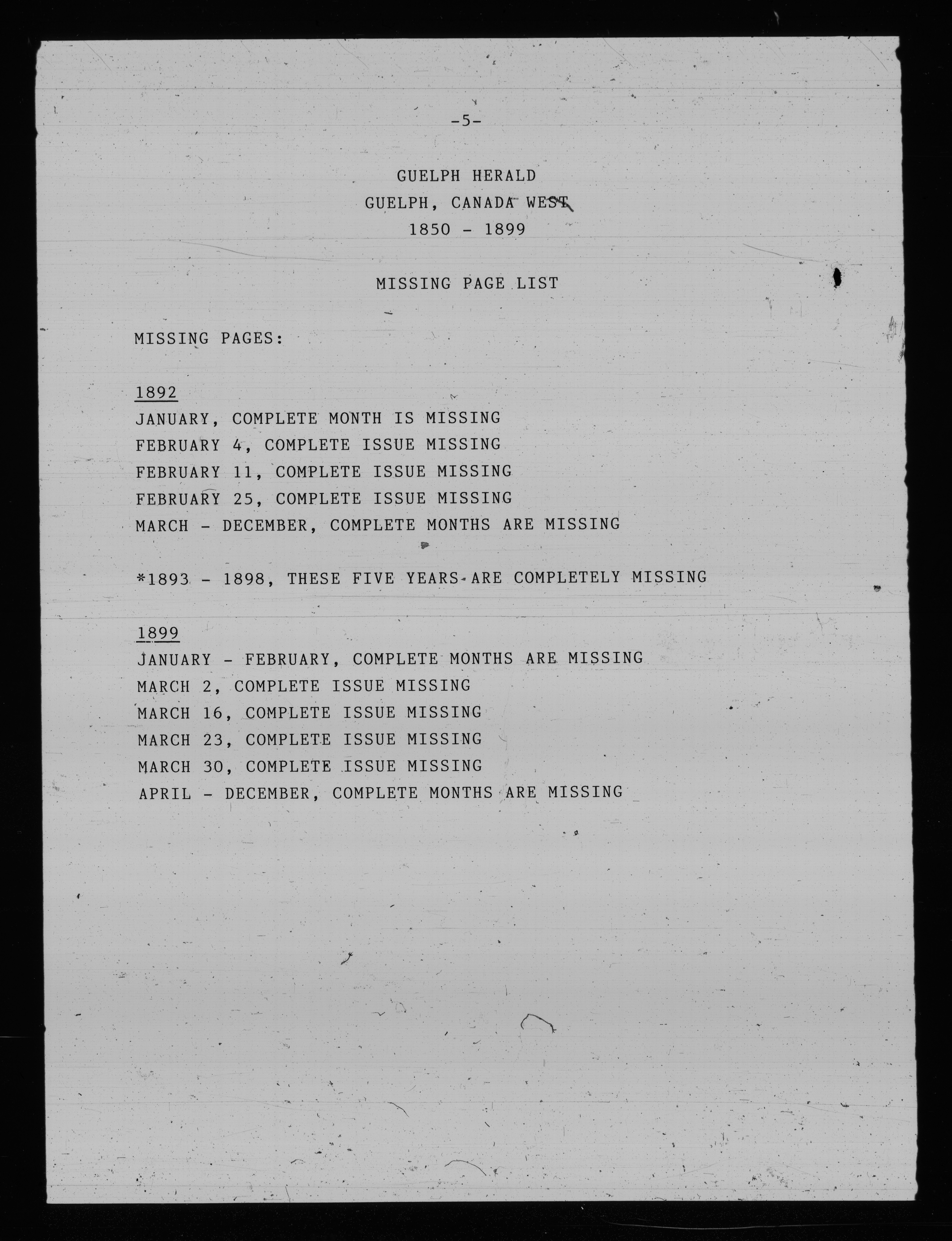 -5-

GUELPH HERALD
GUELPH, CANADA WEST
1850 - 1899

MISSING PAGE LIST

MISSING PAGES:

1892
JANUARY, COMPLETE MONTH IS MISSING
FEBRUARY 4, COMPLETE ISSUE MISSING
FEBRUARY 11, COMPLETE ISSUE MISSING
FEBRUARY 25, COMPLETE ISSUE MISSING
MARCH - DECEMBER, COMPLETE MONTHS ARE MISSING

*1893 - 1898, THESE FIVE YEARS ARE COMPLETELY MISSING

1899
JANUARY - FEBRUARY, COMPLETE MONTHS ARE MISSING
MARCH 2, COMPLETE ISSUE MISSING
MARCH 16, COMPLETE ISSUE MISSING
MARCH 23, COMPLETE ISSUE MISSING
MARCH 30, COMPLETE ISSUE MISSING
APRIL - DECEMBER, COMPLETE MONTHS ARE MISSING